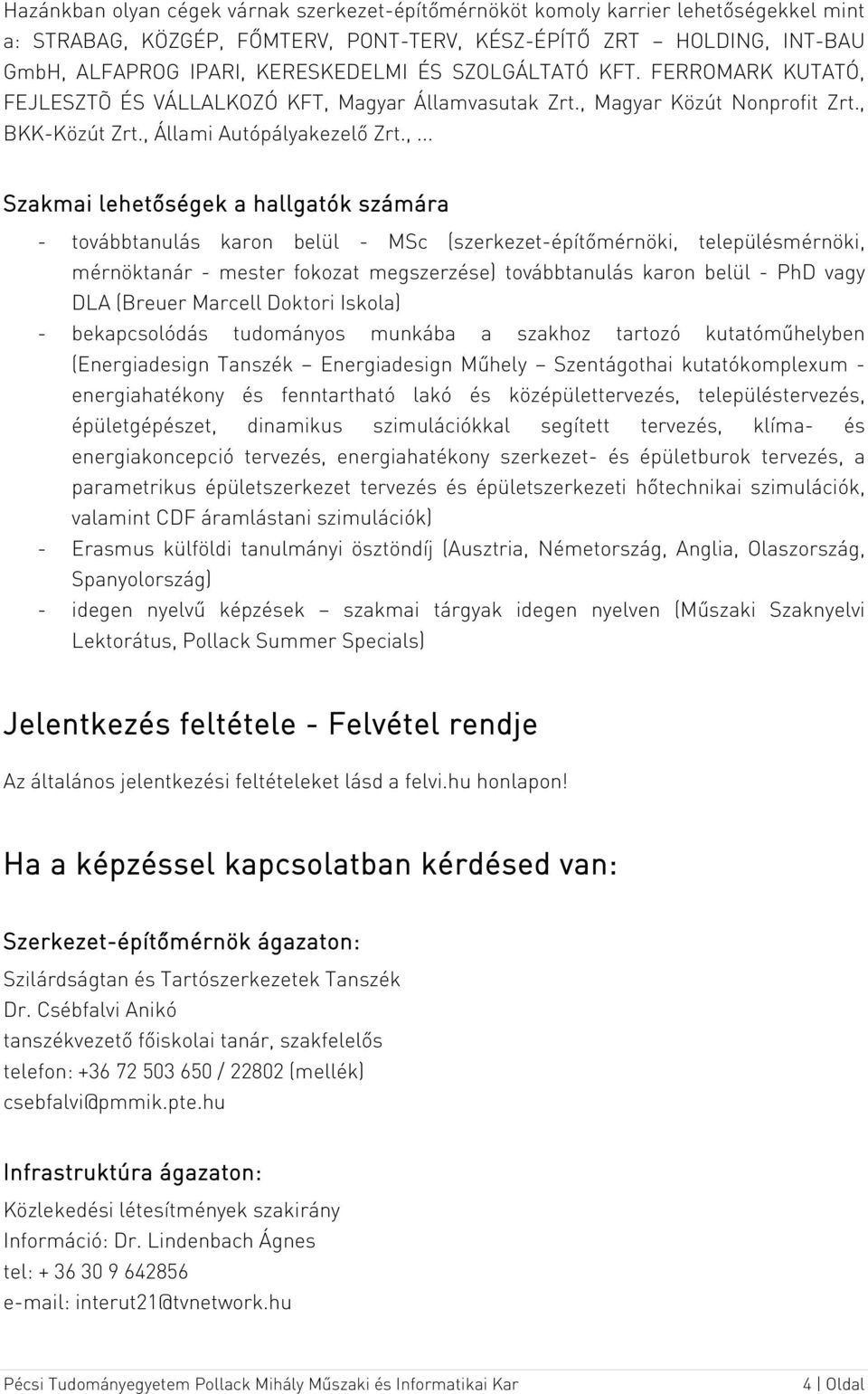 Hazánkban olyan cégek várnak szerkezet-építőmérnököt komoly karrier lehetőségekkel mint a: STRABAG, KÖZGÉP, FŐMTERV, PONT-TERV, KÉSZ-ÉPÍTŐ ZRT – HOLDING, INT-BAU GmbH, ALFAPROG IPARI, KERESKEDELMI ÉS SZOLGÁLTATÓ KFT. FERROMARK KUTATÓ, FEJLESZTÕ ÉS VÁLLALKOZÓ KFT, Magyar Államvasutak Zrt., Magyar Közút Nonprofit Zrt., BKK-Közút Zrt., Állami Autópályakezelő Zrt., ...

Szakmai lehetőségek a hallgatók számára

- továbbtanulás karon belül - MSc (szerkezet-építőmérnöki, településmérnöki, mérnöktanár - mester fokozat megszerzése) továbbtanulás karon belül - PhD vagy DLA (Breuer Marcell Doktori Iskola)
- bekapcsolódás tudományos munkába a szakhoz tartozó kutatóműhelyben (Energiadesign Tanszék – Energiadesign Műhely – Szentágothai kutatókomplexum - energiahatékony és fenntartható lakó és középülettervezés, településtervezés, épületgépészet, dinamikus szimulációkkal segített tervezés, klíma- és energiakoncepció tervezés, energiahatékony szerkezet- és épületburok tervezés, a parametrikus épületszerkezet tervezés és épületszerkezeti hőtechnikai szimulációk, valamint CDF áramlástani szimulációk)
- Erasmus külföldi tanulmányi ösztöndíj (Ausztria, Németország, Anglia, Olaszország, Spanyolország)
- idegen nyelvű képzések – szakmai tárgyak idegen nyelven (Műszaki Szaknyelvi Lektorátus, Pollack Summer Specials)

Jelentkezés feltétele - Felvétel rendje

Az általános jelentkezési feltételeket lásd a felvi.hu honlapon!

Ha a képzéssel kapcsolatban kérdésed van:

Szerkezet-építőmérnök ágazaton:

Szilárdságtan és Tartószerkezetek Tanszék
Dr. Csébfalvi Anikó
tanszékvezető főiskolai tanár, szakfelelős
telefon: +36 72 503 650 / 22802 (mellék)
csebfalvi@pmmik.pte.hu

Infrastruktúra ágazaton:

Közlekedési létesítmények szakirány
Információ: Dr. Lindenbach Ágnes
tel: + 36 30 9 642856
e-mail: interut21@tvnetwork.hu

Pécsi Tudományegyetem Pollack Mihály Műszaki és Informatikai Kar 4 | Oldal